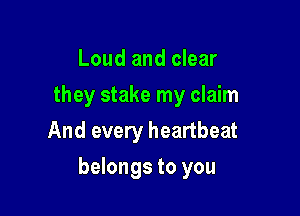 Loud and clear
they stake my claim
And every heartbeat
belongs to you